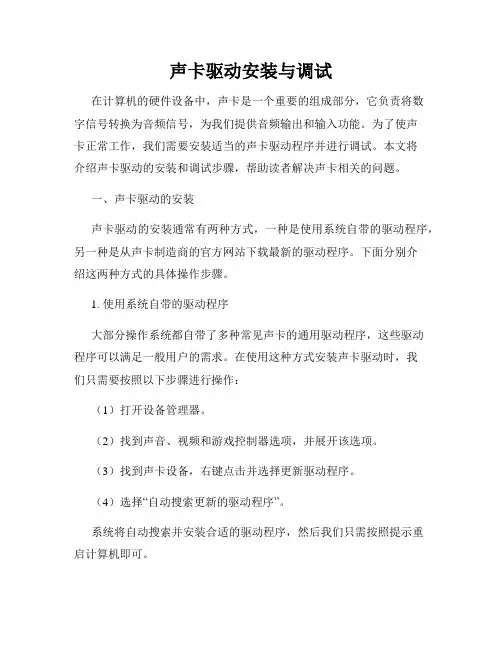 声卡驱动安装与调试

在计算机的硬件设备中，声卡是一个重要的组成部分，它负责将数字信号转换为音频信号，为我们提供音频输出和输入功能。为了使声卡正常工作，我们需要安装适当的声卡驱动程序并进行调试。本文将介绍声卡驱动的安装和调试步骤，帮助读者解决声卡相关的问题。

一、声卡驱动的安装

声卡驱动的安装通常有两种方式，一种是使用系统自带的驱动程序，另一种是从声卡制造商的官方网站下载最新的驱动程序。下面分别介绍这两种方式的具体操作步骤。

1. 使用系统自带的驱动程序

大部分操作系统都自带了多种常见声卡的通用驱动程序，这些驱动程序可以满足一般用户的需求。在使用这种方式安装声卡驱动时，我们只需要按照以下步骤进行操作：

（1）打开设备管理器。

（2）找到声音、视频和游戏控制器选项，并展开该选项。

（3）找到声卡设备，右键点击并选择更新驱动程序。

（4）选择“自动搜索更新的驱动程序”。

系统将自动搜索并安装合适的驱动程序，然后我们只需按照提示重启计算机即可。